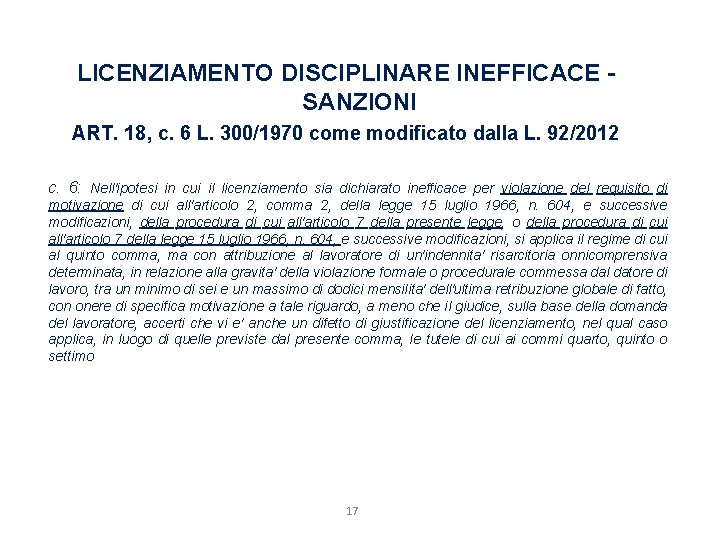 LICENZIAMENTO DISCIPLINARE INEFFICACE - SANZIONI

ART. 18, c. 6 L. 300/1970 come modificato dalla L. 92/2012

c. 6: Nell'ipotesi in cui il licenziamento sia dichiarato inefficace per violazione del requisito di motivazione di cui all'articolo 2, comma 2, della legge 15 luglio 1966, n. 604, e successive modificazioni, della procedura di cui all'articolo 7 della presente legge, o della procedura di cui all'articolo 7 della legge 15 luglio 1966, n. 604, e successive modificazioni, si applica il regime di cui al quinto comma, ma con attribuzione al lavoratore di un'indennita' risarcitoria onnicomprensiva determinata, in relazione alla gravita' della violazione formale o procedurale commessa dal datore di lavoro, tra un minimo di sei e un massimo di dodici mensilita' dell'ultima retribuzione globale di fatto, con onere di specifica motivazione a tale riguardo, a meno che il giudice, sulla base della domanda del lavoratore, accerti che vi e' anche un difetto di giustificazione del licenziamento, nel qual caso applica, in luogo di quelle previste dal presente comma, le tutele di cui ai commi quarto, quinto o settimo

17